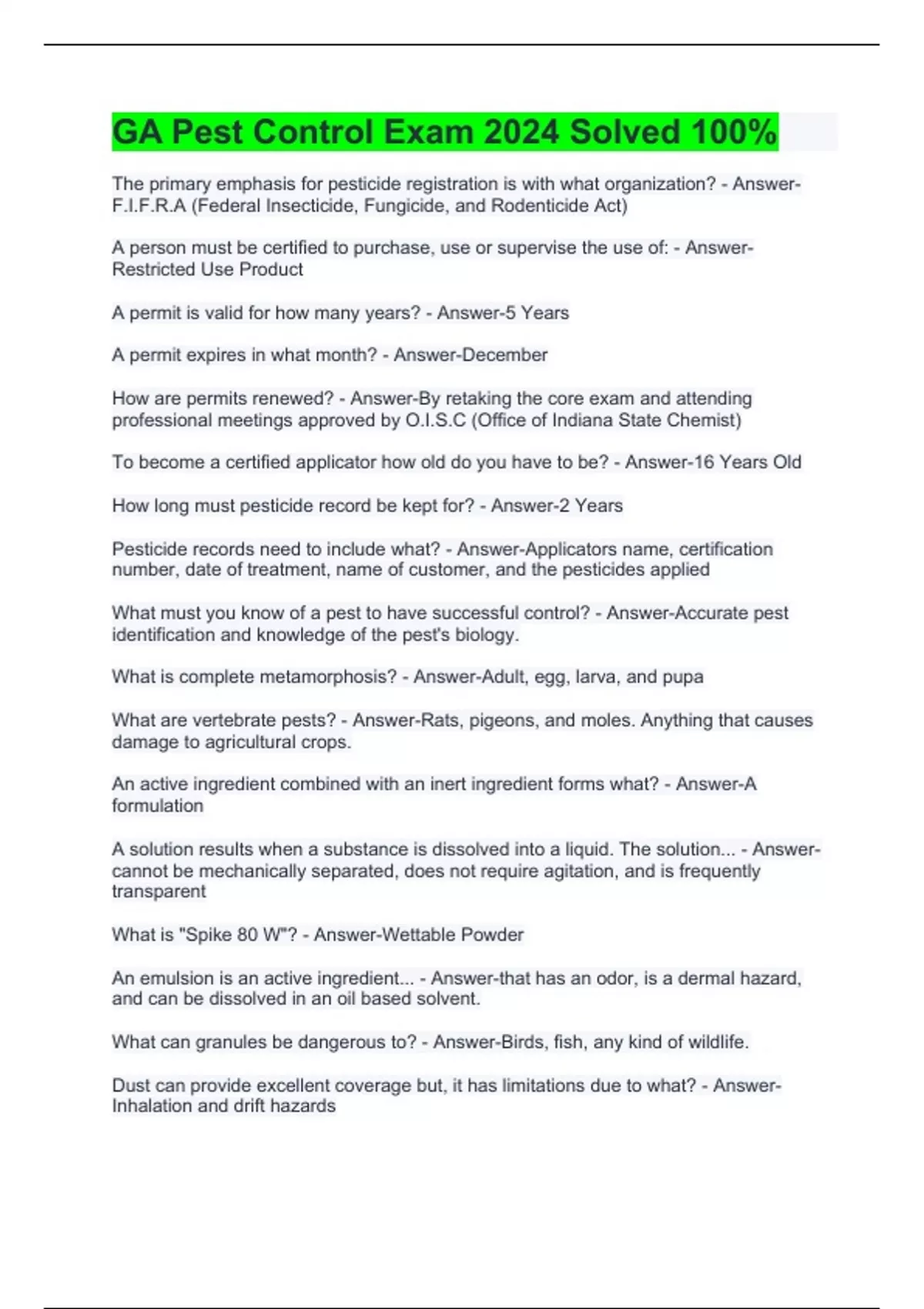 GA Pest Control Exam 2024 Solved 100%

The primary emphasis for pesticide registration is with what organization? - Answer-F.I.F.R.A (Federal Insecticide, Fungicide, and Rodenticide Act)

A person must be certified to purchase, use or supervise the use of: - Answer-Restricted Use Product

A permit is valid for how many years? - Answer-5 Years

A permit expires in what month? - Answer-December

How are permits renewed? - Answer-By retaking the core exam and attending professional meetings approved by O.I.S.C (Office of Indiana State Chemist)

To become a certified applicator how old do you have to be? - Answer-16 Years Old

How long must pesticide record be kept for? - Answer-2 Years

Pesticide records need to include what? - Answer-Applicators name, certification number, date of treatment, name of customer, and the pesticides applied

What must you know of a pest to have successful control? - Answer-Accurate pest identification and knowledge of the pest's biology.

What is complete metamorphosis? - Answer-Adult, egg, larva, and pupa

What are vertebrate pests? - Answer-Rats, pigeons, and moles. Anything that causes damage to agricultural crops.

An active ingredient combined with an inert ingredient forms what? - Answer-A formulation

A solution results when a substance is dissolved into a liquid. The solution... - Answer-cannot be mechanically separated, does not require agitation, and is frequently transparent

What is "Spike 80 W"? - Answer-Wettable Powder

An emulsion is an active ingredient... - Answer-that has an odor, is a dermal hazard, and can be dissolved in an oil based solvent.

What can granules be dangerous to? - Answer-Birds, fish, any kind of wildlife.

Dust can provide excellent coverage but, it has limitations due to what? - Answer-Inhalation and drift hazards